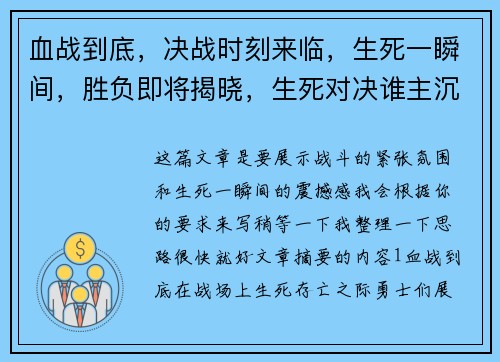 血战到底，决战时刻来临，生死一瞬间，胜负即将揭晓，生死对决谁主沉

这篇文章是要展示战斗的紧张氛围和生死一瞬间的震撼感我会根据你的要求来写稍等一下我整理一下思路很快就好文章摘要的内容1血战到底在战场上生死存亡之际勇士们展

$